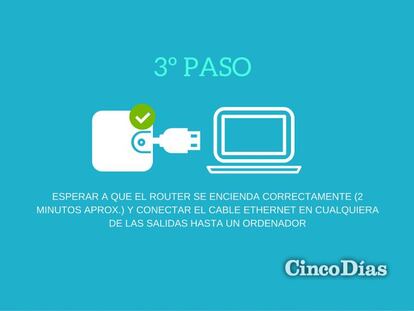 3º PASO

ESPERAR A QUE EL ROUTER SE ENCIENDA CORRECTAMENTE (2 MINUTOS APROX.) Y CONECTAR EL CABLE ETHERNET EN CUALQUIERA DE LAS SALIDAS HASTA UN ORDENADOR

CincoDías